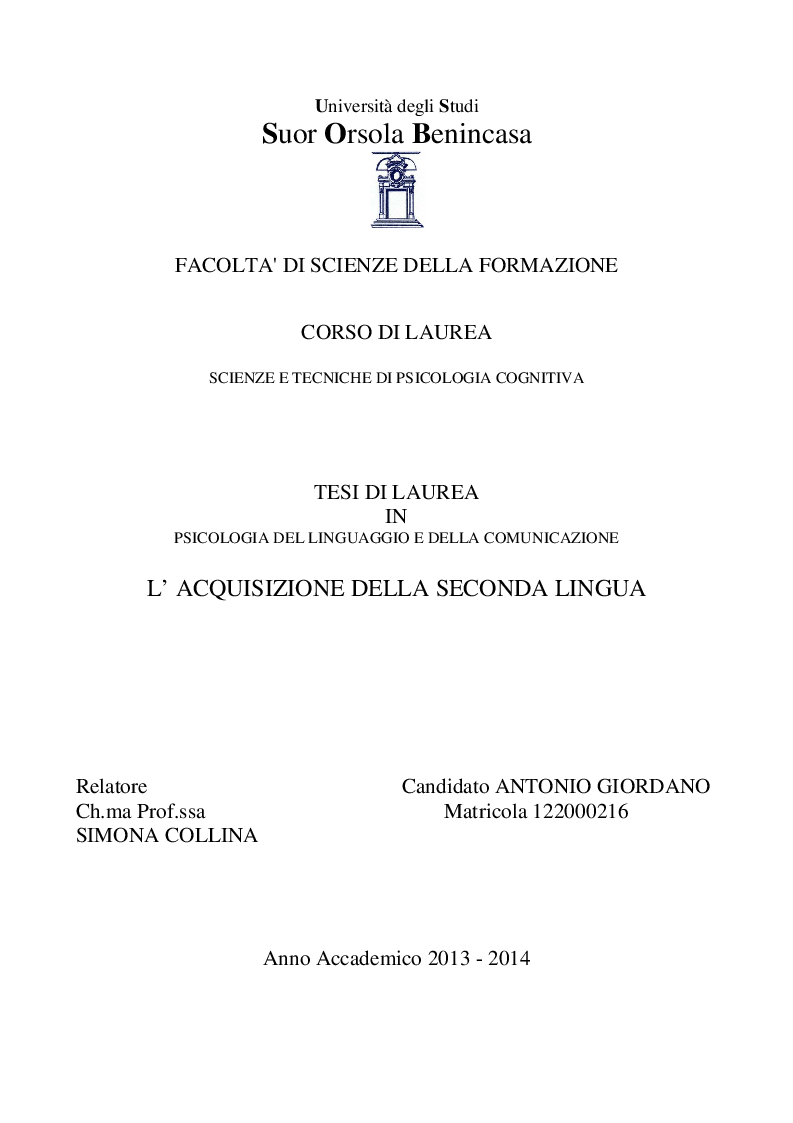 Università degli Studi
Suor Orsola Benincasa

FACOLTA' DI SCIENZE DELLA FORMAZIONE

CORSO DI LAUREA

SCIENZE E TECNICHE DI PSICOLOGIA COGNITIVA

TESI DI LAUREA
IN
PSICOLOGIA DEL LINGUAGGIO E DELLA COMUNICAZIONE

L' ACQUISIZIONE DELLA SECONDA LINGUA

Relatore
Ch.ma Prof.ssa
SIMONA COLLINA

Candidato ANTONIO GIORDANO
Matricola 122000216

Anno Accademico 2013 - 2014